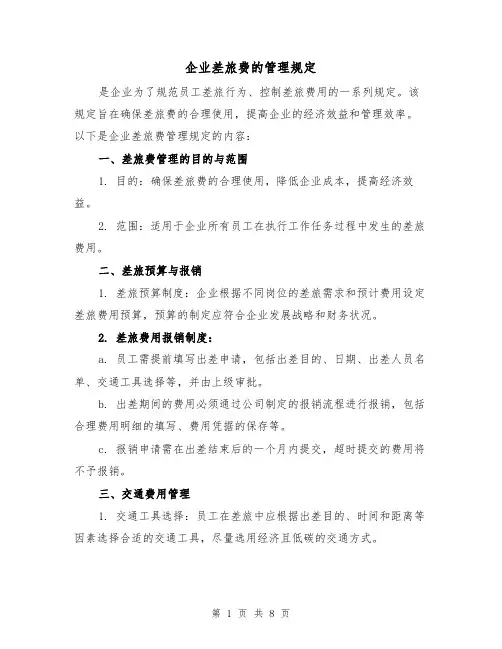 企业差旅费的管理规定

是企业为了规范员工差旅行为、控制差旅费用的一系列规定。该规定旨在确保差旅费的合理使用，提高企业的经济效益和管理效率。以下是企业差旅费管理规定的内容：

一、差旅费管理的目的与范围

1. 目的：确保差旅费的合理使用，降低企业成本，提高经济效益。

2. 范围：适用于企业所有员工在执行工作任务过程中发生的差旅费用。

二、差旅预算与报销

1. 差旅预算制度：企业根据不同岗位的差旅需求和预计费用设定差旅费用预算，预算的制定应符合企业发展战略和财务状况。

2. 差旅费用报销制度：

a. 员工需提前填写出差申请，包括出差目的、日期、出差人员名单、交通工具选择等，并由上级审批。

b. 出差期间的费用必须通过公司制定的报销流程进行报销，包括合理费用明细的填写、费用凭据的保存等。

c. 报销申请需在出差结束后的一个月内提交，超时提交的费用将不予报销。

三、交通费用管理

1. 交通工具选择：员工在差旅中应根据出差目的、时间和距离等因素选择合适的交通工具，尽量选用经济且低碳的交通方式。

第 1 页 共 8 页